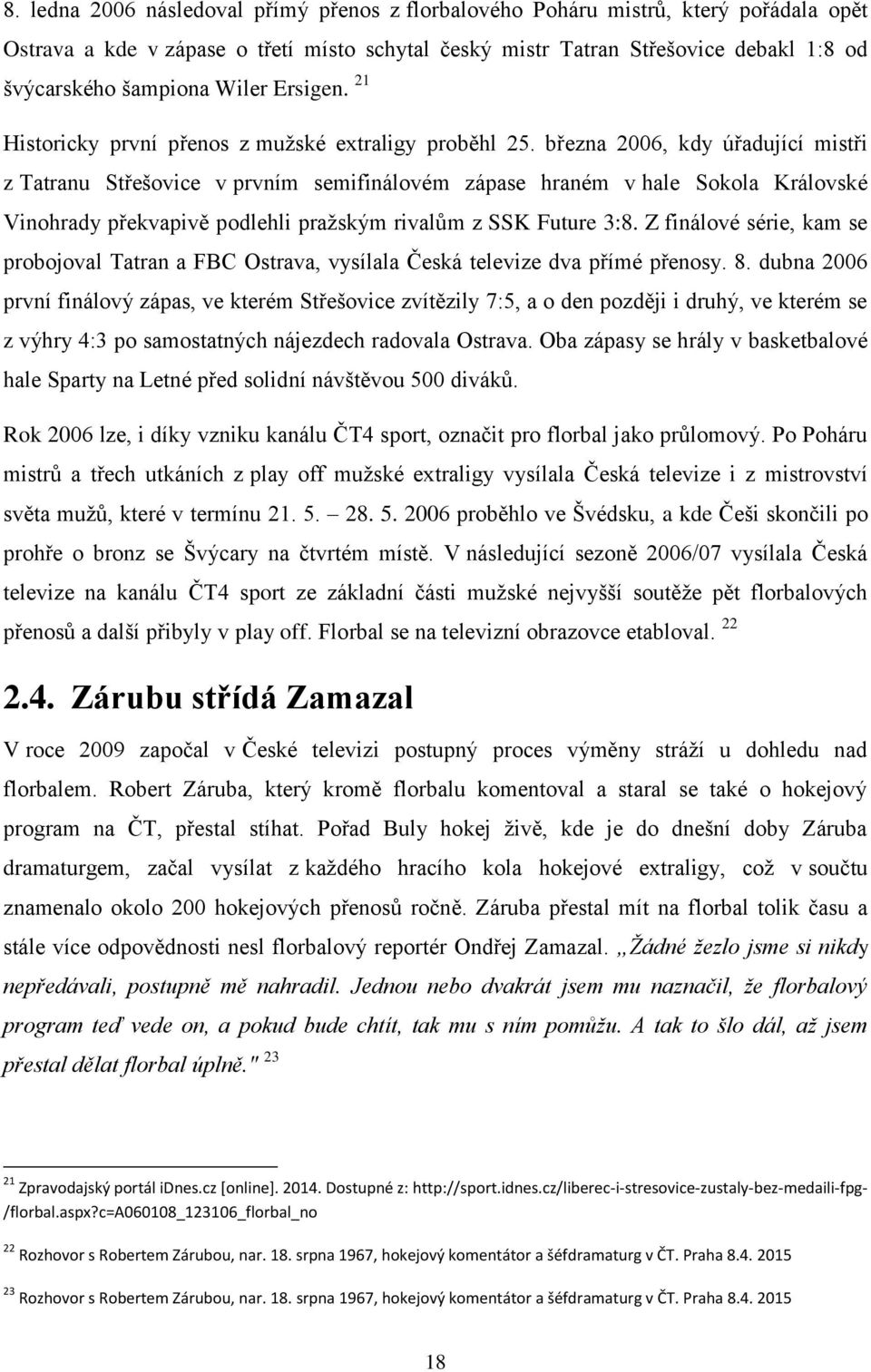 8. ledna 2006 následoval přímý přenos z florbalového Poháru mistrů, který pořádala opět Ostrava a kde v zápase o třetí místo schytal český mistr Tatran Střešovice debakl 1:8 od švýcarského šampiona Wiler Ersigen. $^{21}$

Historicky první přenos z mužské extraligy proběhl 25. března 2006, kdy úřadující mistři z Tatranu Střešovice v prvním semifinálovém zápase hraném v hale Sokola Královské Vinohrady překvapivě podlehli pražským rivalům z SSK Future 3:8. Z finálové série, kam se probojoval Tatran a FBC Ostrava, vysílala Česká televize dva přímé přenosy. 8. dubna 2006 první finálový zápas, ve kterém Střešovice zvítězily 7:5, a o den později i druhý, ve kterém se z výhry 4:3 po samostatných nájezdech radovala Ostrava. Oba zápasy se hrály v basketbalové hale Sparty na Letné před solidní návštěvou 500 diváků.

Rok 2006 lze, i díky vzniku kanálu ČT4 sport, označit pro florbal jako průlomový. Po Poháru mistrů a třech utkáních z play off mužské extraligy vysílala Česká televize i z mistrovství světa mužů, které v termínu 21. 5. – 28. 5. 2006 proběhlo ve Švédsku, a kde Češi skončili po prohře o bronz se Švýcary na čtvrtém místě. V následující sezoně 2006/07 vysílala Česká televize na kanálu ČT4 sport ze základní části mužské nejvyšší soutěže pět florbalových přenosů a další přibyly v play off. Florbal se na televizní obrazovce etabloval. $^{22}$

2.4. Zárubu střídá Zamazal

V roce 2009 započal v České televizi postupný proces výměny stráží u dohledu nad florbalem. Robert Záruba, který kromě florbalu komentoval a staral se také o hokejový program na ČT, přestal stíhat. Pořad Buly hokej živě, kde je do dnešní doby Záruba dramaturgem, začal vysílat z každého hracího kola hokejové extraligy, což v součtu znamenalo okolo 200 hokejových přenosů ročně. Záruba přestal mít na florbal tolik času a stále více odpovědnosti nesl florbalový reportér Ondřej Zamazal. „Žádné žezlo jsme si nikdy nepředávali, postupně mě nahradil. Jednou nebo dvakrát jsem mu naznačil, že florbalový program teď vede on, a pokud bude chtít, tak mu s ním pomůžu. A tak to šlo dál, až jsem přestal dělat florbal úplně." $^{23}$

$^{21}$ Zpravodajský portál iDnes.cz [online]. 2014. Dostupné z: http://sport.idnes.cz/liberec-i-stresovice-zustaly-bez-medaili-fpg-/florbal.aspx?c=A060108_123106_florbal_no

$^{22}$ Rozhovor s Robertem Zárubou, nar. 18. srpna 1967, hokejový komentátor a šéfdramaturg v ČT. Praha 8.4. 2015

$^{23}$ Rozhovor s Robertem Zárubou, nar. 18. srpna 1967, hokejový komentátor a šéfdramaturg v ČT. Praha 8.4. 2015

18